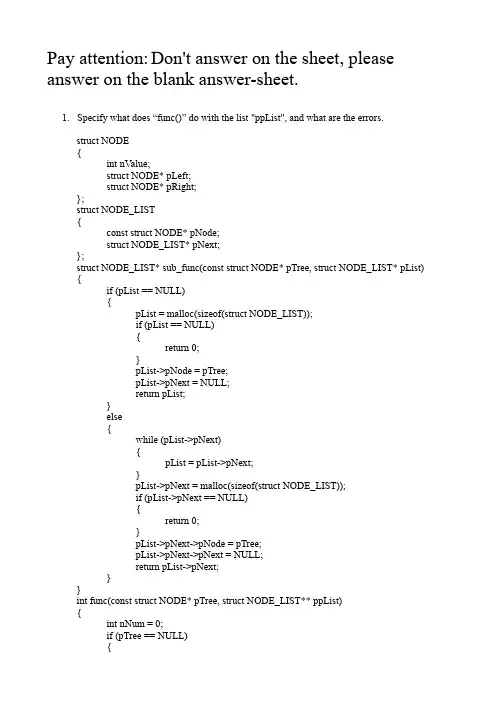 Pay attention: Don't answer on the sheet, please answer on the blank answer-sheet.

1. Specify what does “func()” do with the list "ppList", and what are the errors.

struct NODE
{
int nValue;
struct NODE* pLeft;
struct NODE* pRight;
};
struct NODE_LIST
{
const struct NODE* pNode;
struct NODE_LIST* pNext;
};
struct NODE_LIST* sub_func(const struct NODE* pTree, struct NODE_LIST* pList)
{
if (pList == NULL)
{
pList = malloc(sizeof(struct NODE_LIST));
if (pList == NULL)
{
return 0;
}
pList->pNode = pTree;
pList->pNext = NULL;
return pList;
}
else
{
while (pList->pNext)
{
pList = pList->pNext;
}
pList->pNext = malloc(sizeof(struct NODE_LIST));
if (pList->pNext == NULL)
{
return 0;
}
pList->pNext->pNode = pTree;
pList->pNext->pNext = NULL;
return pList->pNext;
}
}
int func(const struct NODE* pTree, struct NODE_LIST** ppList)
{
int nNum = 0;
if (pTree == NULL)
{